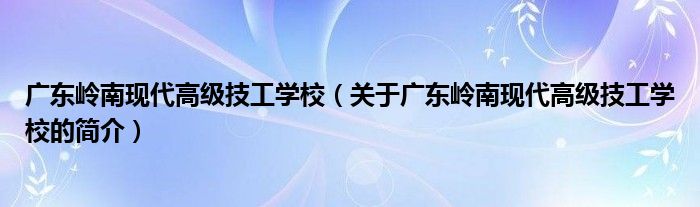 广东岭南现代高级技工学校（关于广东岭南现代高级技工学校的简介）